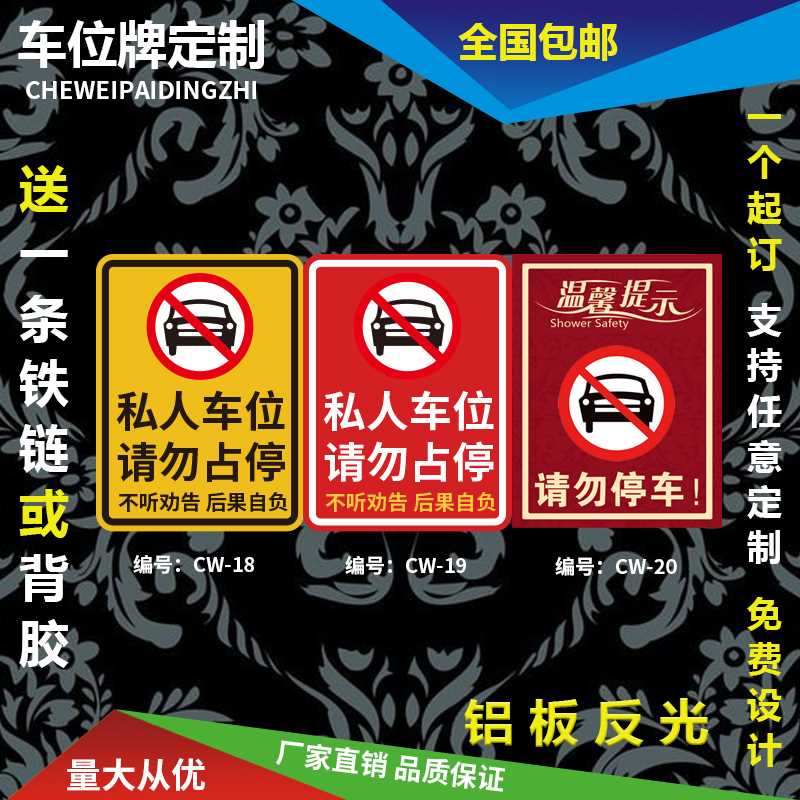 车位牌定制
CHEWEIPAIDINGZHI

全国包邮

送一条铁链或背胶

私人车位
请勿占停
不听劝告 后果自负

编号：CW-18

私人车位
请勿占停
不听劝告 后果自负

编号：CW-19

温馨提示
Shower Safety
请勿停车！

编号：CW-20

一个起订 支持任意定制 免费设计

铝板反光

量大从优

厂家直销 品质保证